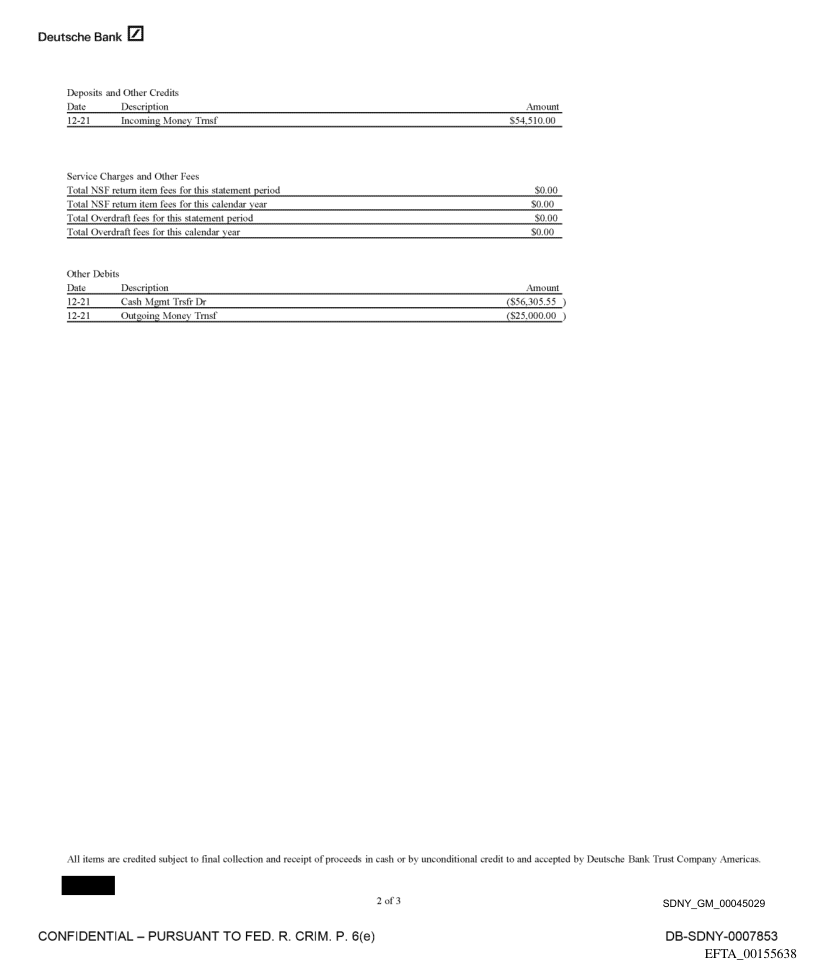 Deutsche Bank

Deposits and Other Credits

| Date | Description | Amount |
|---|---|---|
| 12-21 | Incoming Money Trnsf | $54,510.00 |

Service Charges and Other Fees

| | |
|---|---|
| Total NSF return item fees for this statement period | $0.00 |
| Total NSF return item fees for this calendar year | $0.00 |
| Total Overdraft fees for this statement period | $0.00 |
| Total Overdraft fees for this calendar year | $0.00 |

Other Debits

| Date | Description | Amount |
|---|---|---|
| 12-21 | Cash Mgmt Trsfr Dr | ($56,305.55 ) |
| 12-21 | Outgoing Money Trnsf | ($25,000.00 ) |

All items are credited subject to final collection and receipt of proceeds in cash or by unconditional credit to and accepted by Deutsche Bank Trust Company Americas.

2 of 3

SDNY_GM_00045029

CONFIDENTIAL – PURSUANT TO FED. R. CRIM. P. 6(e)

DB-SDNY-0007853

EFTA_00155638